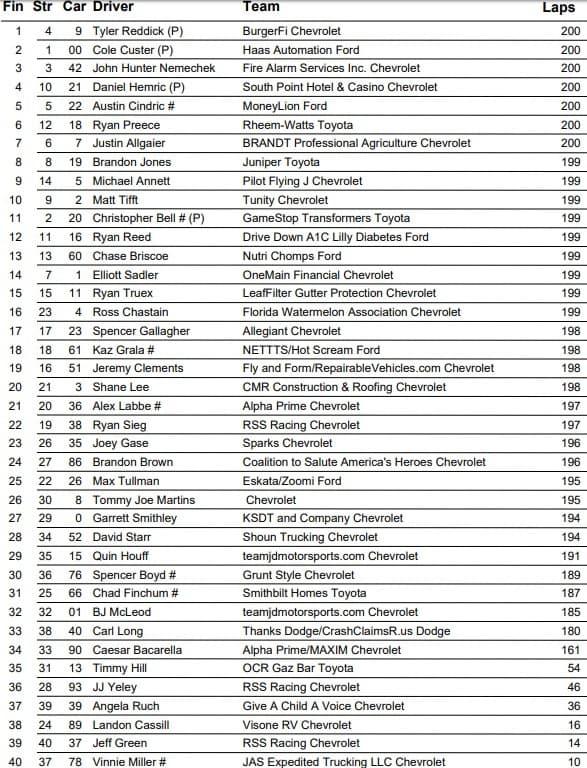 | Fin | Str | Car | Driver | Team | Laps |
|---|---|---|---|---|---|
| 1 | 4 | 9 | Tyler Reddick (P) | BurgerFi Chevrolet | 200 |
| 2 | 1 | 00 | Cole Custer (P) | Haas Automation Ford | 200 |
| 3 | 3 | 42 | John Hunter Nemechek | Fire Alarm Services Inc. Chevrolet | 200 |
| 4 | 10 | 21 | Daniel Hemric (P) | South Point Hotel & Casino Chevrolet | 200 |
| 5 | 5 | 22 | Austin Cindric # | MoneyLion Ford | 200 |
| 6 | 12 | 18 | Ryan Preece | Rheem-Watts Toyota | 200 |
| 7 | 6 | 7 | Justin Allgaier | BRANDT Professional Agriculture Chevrolet | 200 |
| 8 | 8 | 19 | Brandon Jones | Juniper Toyota | 199 |
| 9 | 14 | 5 | Michael Annett | Pilot Flying J Chevrolet | 199 |
| 10 | 9 | 2 | Matt Tifft | Tunity Chevrolet | 199 |
| 11 | 2 | 20 | Christopher Bell # (P) | GameStop Transformers Toyota | 199 |
| 12 | 11 | 16 | Ryan Reed | Drive Down A1C Lilly Diabetes Ford | 199 |
| 13 | 13 | 60 | Chase Briscoe | Nutri Chomps Ford | 199 |
| 14 | 7 | 1 | Elliott Sadler | OneMain Financial Chevrolet | 199 |
| 15 | 15 | 11 | Ryan Truex | LeafFilter Gutter Protection Chevrolet | 199 |
| 16 | 23 | 4 | Ross Chastain | Florida Watermelon Association Chevrolet | 199 |
| 17 | 17 | 23 | Spencer Gallagher | Allegiant Chevrolet | 198 |
| 18 | 18 | 61 | Kaz Grala # | NETTTS/Hot Scream Ford | 198 |
| 19 | 16 | 51 | Jeremy Clements | Fly and Form/RepairableVehicles.com Chevrolet | 198 |
| 20 | 21 | 3 | Shane Lee | CMR Construction & Roofing Chevrolet | 198 |
| 21 | 20 | 36 | Alex Labbe # | Alpha Prime Chevrolet | 197 |
| 22 | 19 | 38 | Ryan Sieg | RSS Racing Chevrolet | 197 |
| 23 | 26 | 35 | Joey Gase | Sparks Chevrolet | 196 |
| 24 | 27 | 86 | Brandon Brown | Coalition to Salute America's Heroes Chevrolet | 196 |
| 25 | 22 | 26 | Max Tullman | Eskata/Zoomi Ford | 195 |
| 26 | 30 | 8 | Tommy Joe Martins | Chevrolet | 195 |
| 27 | 29 | 0 | Garrett Smithley | KSDT and Company Chevrolet | 194 |
| 28 | 34 | 52 | David Starr | Shoun Trucking Chevrolet | 194 |
| 29 | 35 | 15 | Quin Houff | teamjdmotorsports.com Chevrolet | 191 |
| 30 | 36 | 76 | Spencer Boyd # | Grunt Style Chevrolet | 189 |
| 31 | 25 | 66 | Chad Finchum # | Smithbilt Homes Toyota | 187 |
| 32 | 32 | 01 | BJ McLeod | teamjdmotorsports.com Chevrolet | 185 |
| 33 | 38 | 40 | Carl Long | Thanks Dodge/CrashClaimsR.us Dodge | 180 |
| 34 | 33 | 90 | Caesar Bacarella | Alpha Prime/MAXIM Chevrolet | 161 |
| 35 | 31 | 13 | Timmy Hill | OCR Gaz Bar Toyota | 54 |
| 36 | 28 | 93 | JJ Yeley | RSS Racing Chevrolet | 46 |
| 37 | 39 | 39 | Angela Ruch | Give A Child A Voice Chevrolet | 36 |
| 38 | 24 | 89 | Landon Cassill | Visone RV Chevrolet | 16 |
| 39 | 40 | 37 | Jeff Green | RSS Racing Chevrolet | 14 |
| 40 | 37 | 78 | Vinnie Miller # | JAS Expedited Trucking LLC Chevrolet | 10 |